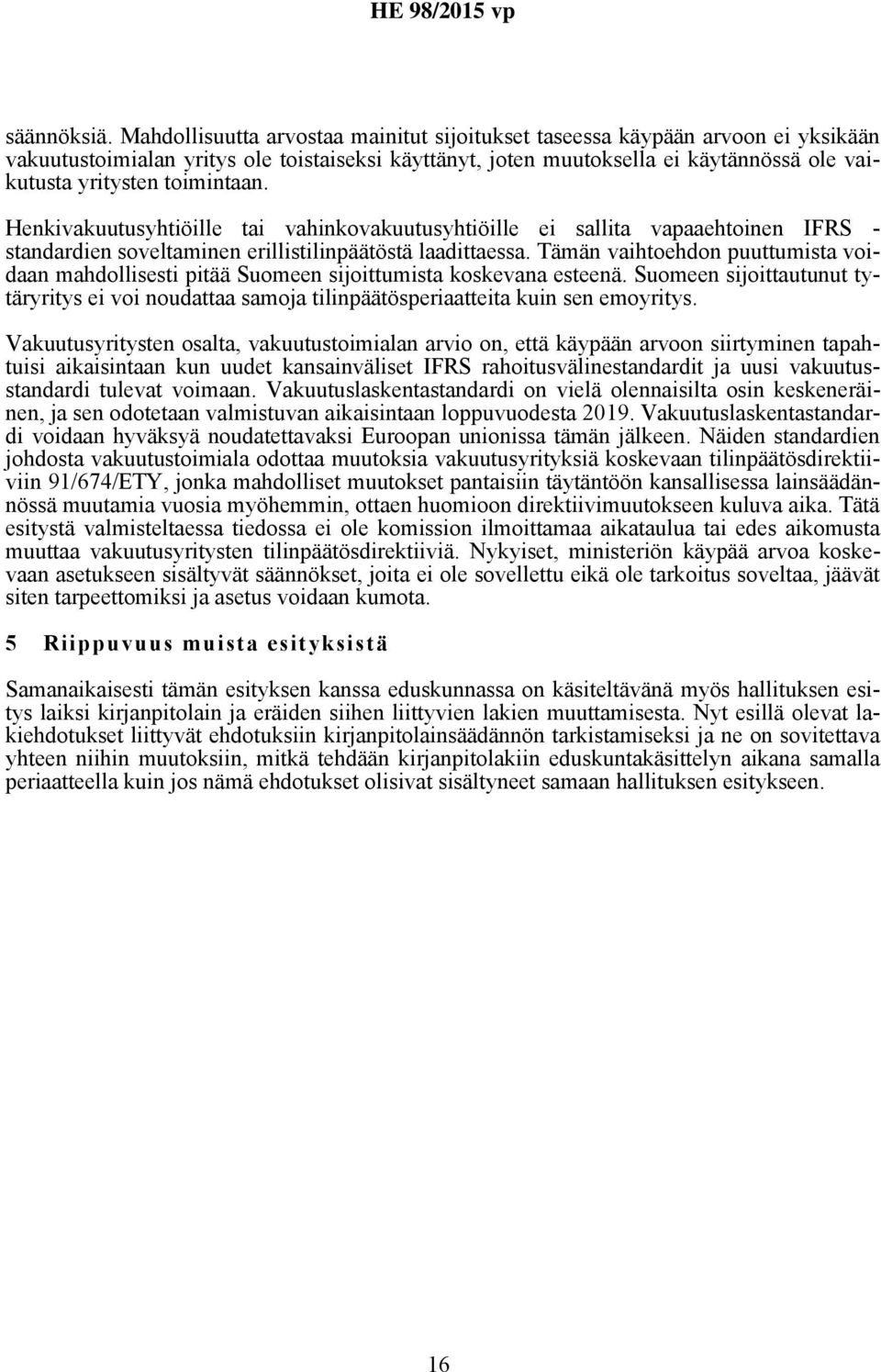 HE 98/2015 vp

säännöksiä. Mahdollisuutta arvostaa mainitut sijoitukset taseessa käypään arvoon ei yksikään vakuutustoimialan yritys ole toistaiseksi käyttänyt, joten muutoksella ei käytännössä ole vaikutusta yritysten toimintaan.

Henkivakuutusyhtiöille tai vahinkovakuutusyhtiöille ei sallita vapaaehtoinen IFRS - standardien soveltaminen erillistilinpäätöstä laadittaessa. Tämän vaihtoehdon puuttumista voidaan mahdollisesti pitää Suomeen sijoittumista koskevana esteenä. Suomeen sijoittautunut tytäryritys ei voi noudattaa samoja tilinpäätösperiaatteita kuin sen emoyritys.

Vakuutusyritysten osalta, vakuutustoimialan arvio on, että käypään arvoon siirtyminen tapahtuisi aikaisintaan kun uudet kansainväliset IFRS rahoitusvälinestandardit ja uusi vakuutusstandardi tulevat voimaan. Vakuutuslaskentastandardi on vielä olennaisilta osin keskeneräinen, ja sen odotetaan valmistuvan aikaisintaan loppuvuodesta 2019. Vakuutuslaskentastandardi voidaan hyväksyä noudatettavaksi Euroopan unionissa tämän jälkeen. Näiden standardien johdosta vakuutustoimiala odottaa muutoksia vakuutusyrityksiä koskevaan tilinpäätösdirektiiviin 91/674/ETY, jonka mahdolliset muutokset pantaisiin täytäntöön kansallisessa lainsäädännössä muutamia vuosia myöhemmin, ottaen huomioon direktiivimuutokseen kuluva aika. Tätä esitystä valmisteltaessa tiedossa ei ole komission ilmoittamaa aikataulua tai edes aikomusta muuttaa vakuutusyritysten tilinpäätösdirektiiviä. Nykyiset, ministeriön käypää arvoa koskevaan asetukseen sisältyvät säännökset, joita ei ole sovellettu eikä ole tarkoitus soveltaa, jäävät siten tarpeettomiksi ja asetus voidaan kumota.

5 Riippuvuus muista esityksistä

Samanaikaisesti tämän esityksen kanssa eduskunnassa on käsiteltävänä myös hallituksen esitys laiksi kirjanpitolain ja eräiden siihen liittyvien lakien muuttamisesta. Nyt esillä olevat lakiehdotukset liittyvät ehdotuksiin kirjanpitolainsäädännön tarkistamiseksi ja ne on sovitettava yhteen niihin muutoksiin, mitkä tehdään kirjanpitolakiin eduskuntakäsittelyn aikana samalla periaatteella kuin jos nämä ehdotukset olisivat sisältyneet samaan hallituksen esitykseen.

16